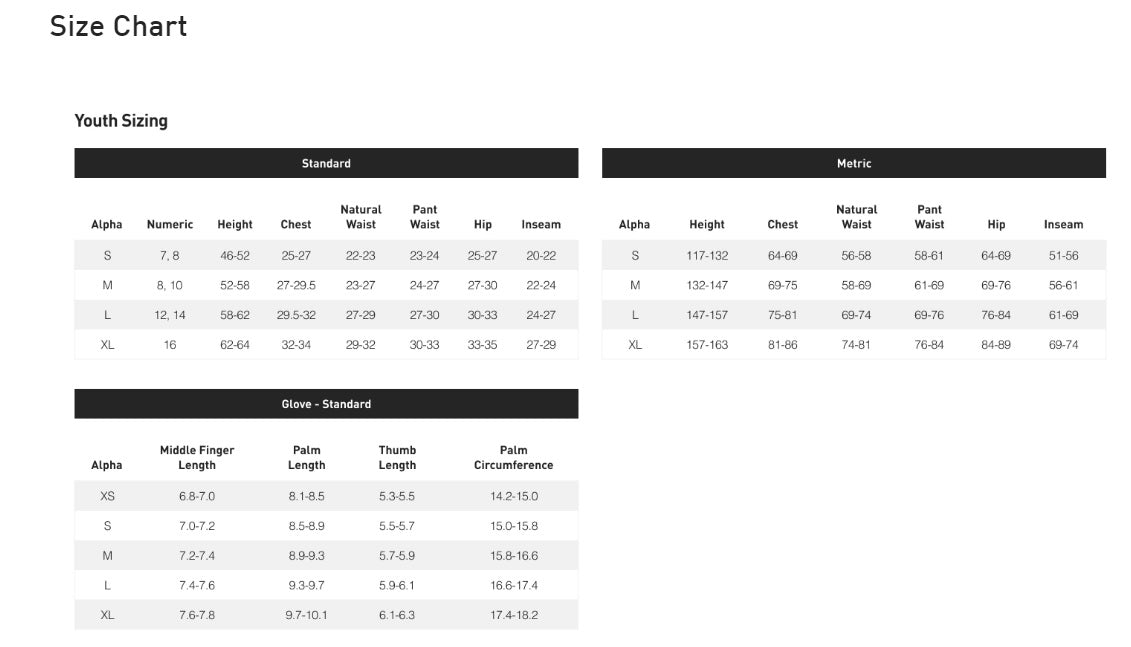 Size Chart

Youth Sizing

Standard

| Alpha | Numeric | Height | Chest | Natural Waist | Pant Waist | Hip | Inseam |
|---|---|---|---|---|---|---|---|
| S | 7, 8 | 46-52 | 25-27 | 22-23 | 23-24 | 25-27 | 20-22 |
| M | 8, 10 | 52-58 | 27-29.5 | 23-27 | 24-27 | 27-30 | 22-24 |
| L | 12, 14 | 58-62 | 29.5-32 | 27-29 | 27-30 | 30-33 | 24-27 |
| XL | 16 | 62-64 | 32-34 | 29-32 | 30-33 | 33-35 | 27-29 |

Metric

| Alpha | Height | Chest | Natural Waist | Pant Waist | Hip | Inseam |
|---|---|---|---|---|---|---|
| S | 117-132 | 64-69 | 56-58 | 58-61 | 64-69 | 51-56 |
| M | 132-147 | 69-75 | 58-69 | 61-69 | 69-76 | 56-61 |
| L | 147-157 | 75-81 | 69-74 | 69-76 | 76-84 | 61-69 |
| XL | 157-163 | 81-86 | 74-81 | 76-84 | 84-89 | 69-74 |

Glove - Standard

| Alpha | Middle Finger Length | Palm Length | Thumb Length | Palm Circumference |
|---|---|---|---|---|
| XS | 6.8-7.0 | 8.1-8.5 | 5.3-5.5 | 14.2-15.0 |
| S | 7.0-7.2 | 8.5-8.9 | 5.5-5.7 | 15.0-15.8 |
| M | 7.2-7.4 | 8.9-9.3 | 5.7-5.9 | 15.8-16.6 |
| L | 7.4-7.6 | 9.3-9.7 | 5.9-6.1 | 16.6-17.4 |
| XL | 7.6-7.8 | 9.7-10.1 | 6.1-6.3 | 17.4-18.2 |